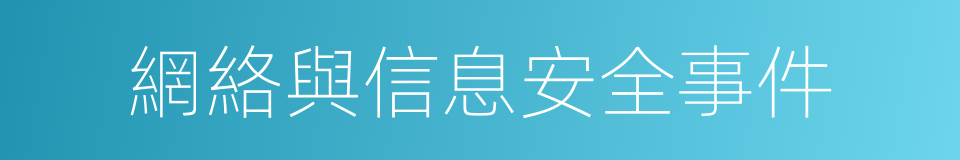 網絡與信息安全事件